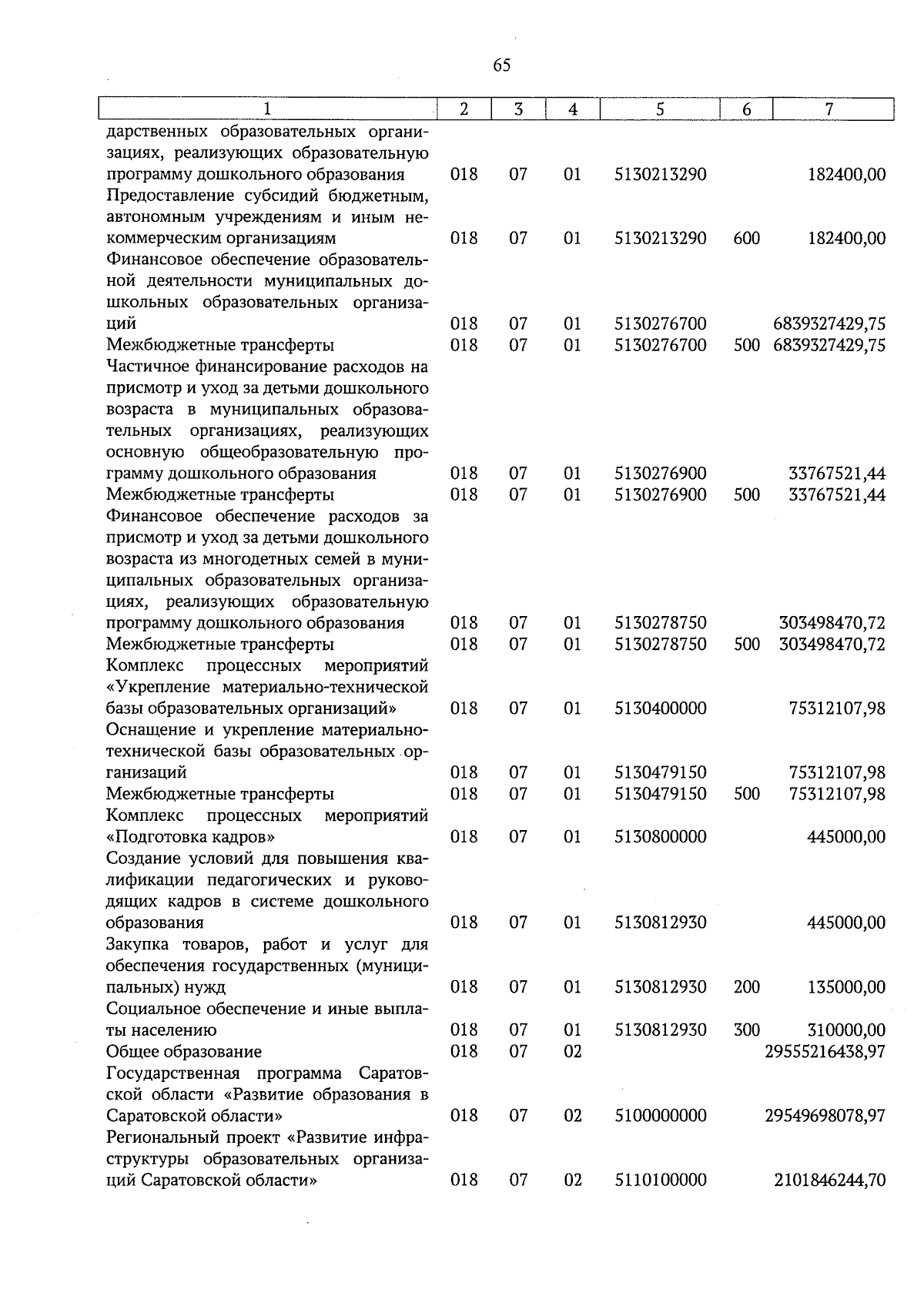 65

| 1 | 2 | 3 | 4 | 5 | 6 | 7 |
|---|---|---|---|---|---|---|
| дарственных образовательных организациях, реализующих образовательную программу дошкольного образования | 018 | 07 | 01 | 5130213290 | | 182400,00 |
| Предоставление субсидий бюджетным, автономным учреждениям и иным некоммерческим организациям | 018 | 07 | 01 | 5130213290 | 600 | 182400,00 |
| Финансовое обеспечение образовательной деятельности муниципальных дошкольных образовательных организаций | 018 | 07 | 01 | 5130276700 | | 6839327429,75 |
| Межбюджетные трансферты | 018 | 07 | 01 | 5130276700 | 500 | 6839327429,75 |
| Частичное финансирование расходов на присмотр и уход за детьми дошкольного возраста в муниципальных образовательных организациях, реализующих основную общеобразовательную программу дошкольного образования | 018 | 07 | 01 | 5130276900 | | 33767521,44 |
| Межбюджетные трансферты | 018 | 07 | 01 | 5130276900 | 500 | 33767521,44 |
| Финансовое обеспечение расходов за присмотр и уход за детьми дошкольного возраста из многодетных семей в муниципальных образовательных организациях, реализующих образовательную программу дошкольного образования | 018 | 07 | 01 | 5130278750 | | 303498470,72 |
| Межбюджетные трансферты | 018 | 07 | 01 | 5130278750 | 500 | 303498470,72 |
| Комплекс процессных мероприятий «Укрепление материально-технической базы образовательных организаций» | 018 | 07 | 01 | 5130400000 | | 75312107,98 |
| Оснащение и укрепление материально-технической базы образовательных организаций | 018 | 07 | 01 | 5130479150 | | 75312107,98 |
| Межбюджетные трансферты | 018 | 07 | 01 | 5130479150 | 500 | 75312107,98 |
| Комплекс процессных мероприятий «Подготовка кадров» | 018 | 07 | 01 | 5130800000 | | 445000,00 |
| Создание условий для повышения квалификации педагогических и руководящих кадров в системе дошкольного образования | 018 | 07 | 01 | 5130812930 | | 445000,00 |
| Закупка товаров, работ и услуг для обеспечения государственных (муниципальных) нужд | 018 | 07 | 01 | 5130812930 | 200 | 135000,00 |
| Социальное обеспечение и иные выплаты населению | 018 | 07 | 01 | 5130812930 | 300 | 310000,00 |
| Общее образование | 018 | 07 | 02 | | | 29555216438,97 |
| Государственная программа Саратовской области «Развитие образования в Саратовской области» | 018 | 07 | 02 | 5100000000 | | 29549698078,97 |
| Региональный проект «Развитие инфраструктуры образовательных организаций Саратовской области» | 018 | 07 | 02 | 5110100000 | | 2101846244,70 |